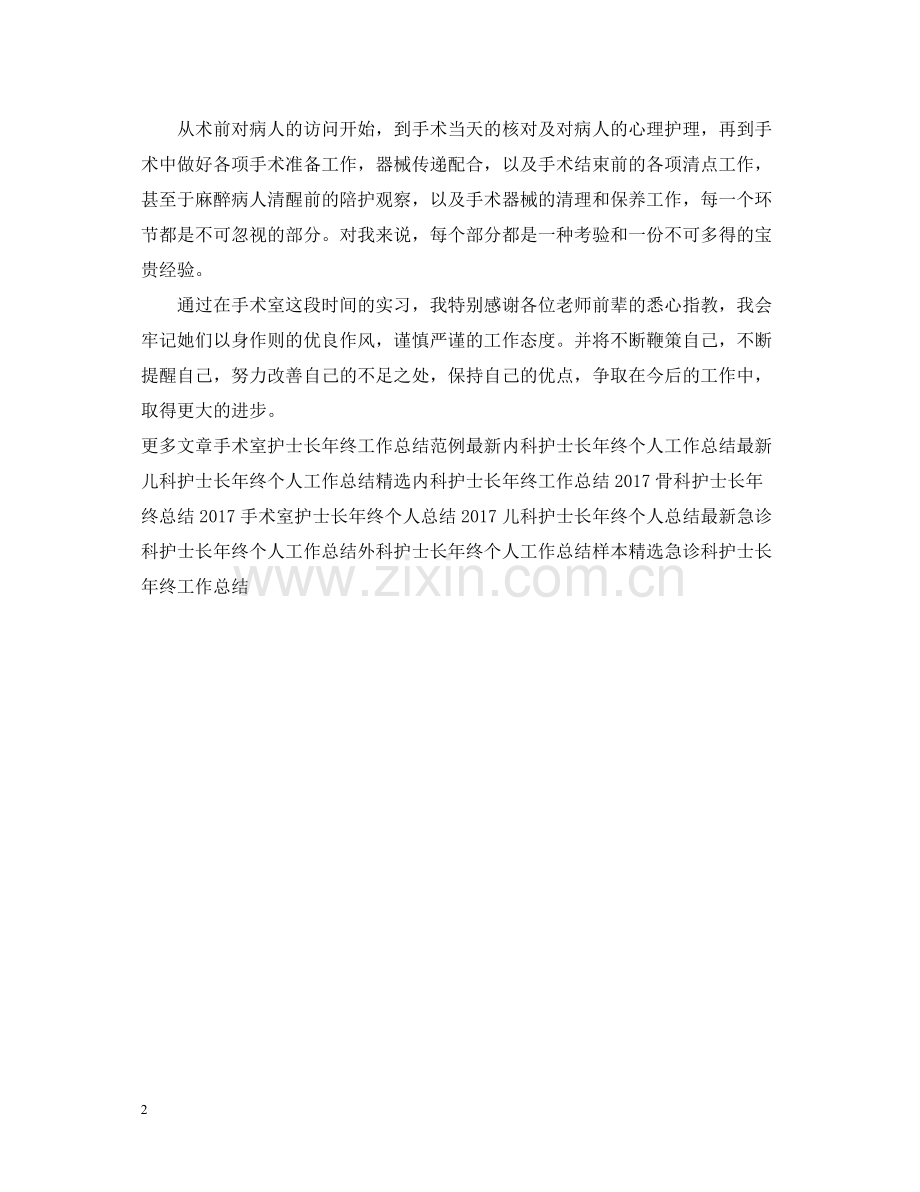 从术前对病人的访问开始，到手术当天的核对及对病人的心理护理，再到手术中做好各项手术准备工作，器械传递配合，以及手术结束前的各项清点工作，甚至于麻醉病人清醒前的陪护观察，以及手术器械的清理和保养工作，每一个环节都是不可忽视的部分。对我来说，每个部分都是一种考验和一份不可多得的宝贵经验。

通过在手术室这段时间的实习，我特别感谢各位老师前辈的悉心指教，我会牢记她们以身作则的优良作风，谨慎严谨的工作态度。并将不断鞭策自己，不断提醒自己，努力改善自己的不足之处，保持自己的优点，争取在今后的工作中，取得更大的进步。

更多文章手术室护士长年终工作总结范例最新内科护士长年终个人工作总结最新儿科护士长年终个人工作总结精选内科护士长年终工作总结 2017 骨科护士长年终总结 2017 手术室护士长年终个人总结 2017 儿科护士长年终个人总结最新急诊科护士长年终个人工作总结外科护士长年终个人工作总结样本精选急诊科护士长年终工作总结

www.zixin.com.cn

2